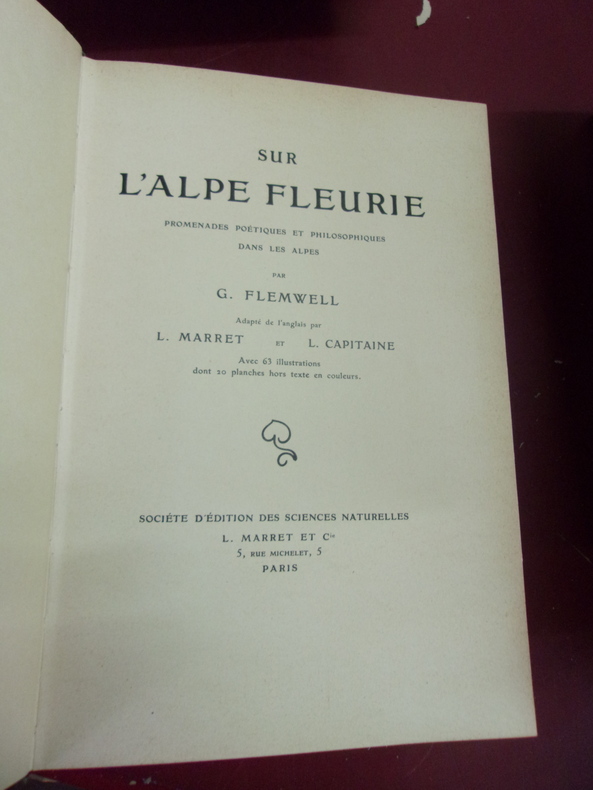 SUR
L'ALPE FLEURIE

PROMENADES POÉTIQUES ET PHILOSOPHIQUES
DANS LES ALPES

PAR

G. FLEMWELL

Adapté de l'anglais par

L. MARRET ET L. CAPITAINE

Avec 63 illustrations
dont 20 planches hors texte en couleurs.

SOCIÉTE D'ÉDITION DES SCIENCES NATURELLES
L. MARRET ET Cie
5, RUE MICHELET, 5
PARIS